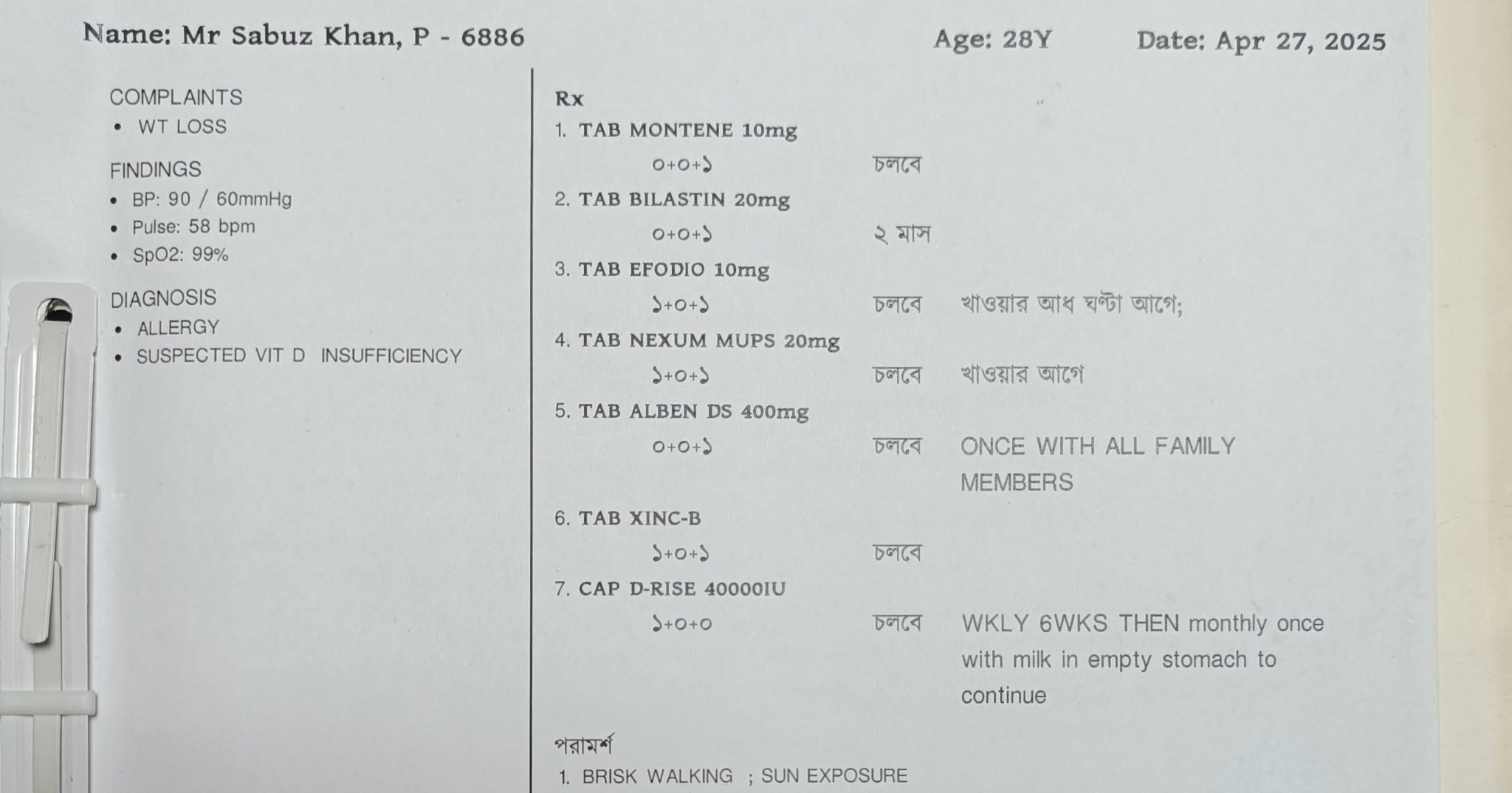 Name: Mr Sabuz Khan, P - 6886 Age: 28Y Date: Apr 27, 2025

COMPLAINTS
• WT LOSS

FINDINGS
• BP: 90 / 60mmHg
• Pulse: 58 bpm
• SpO2: 99%

DIAGNOSIS
• ALLERGY
• SUSPECTED VIT D INSUFFICIENCY

Rx
1. TAB MONTENE 10mg
০+০+১ চলবে
2. TAB BILASTIN 20mg
০+০+১ ২ মাস
3. TAB EFODIO 10mg
১+০+১ চলবে খাওয়ার আধ ঘণ্টা আগে;
4. TAB NEXUM MUPS 20mg
১+০+১ চলবে খাওয়ার আগে
5. TAB ALBEN DS 400mg
০+০+১ চলবে ONCE WITH ALL FAMILY MEMBERS
6. TAB XINC-B
১+০+১ চলবে
7. CAP D-RISE 40000IU
১+০+০ চলবে WKLY 6WKS THEN monthly once with milk in empty stomach to continue

পরামর্শ
1. BRISK WALKING ; SUN EXPOSURE